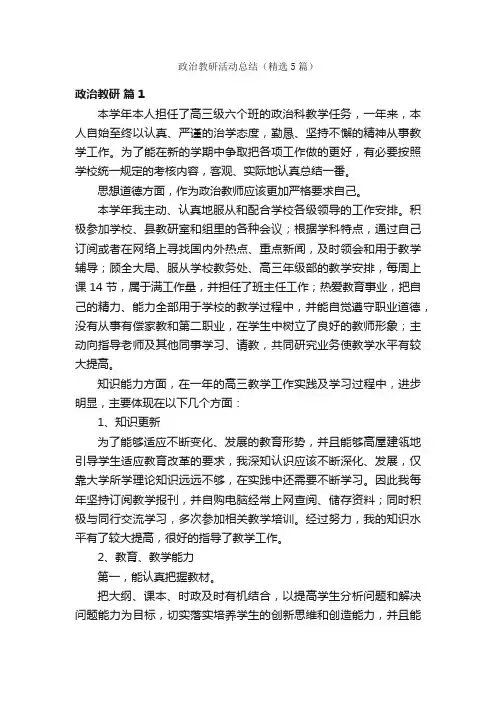 政治教研活动总结（精选5篇）

政治教研 篇1

本学年本人担任了高三级六个班的政治科教学任务，一年来，本人自始至终以认真、严谨的治学态度，勤恳、坚持不懈的精神从事教学工作。为了能在新的学期中争取把各项工作做的更好，有必要按照学校统一规定的考核内容，客观、实际地认真总结一番。

思想道德方面，作为政治教师应该更加严格要求自己。

本学年我主动、认真地服从和配合学校各级领导的工作安排。积极参加学校、县教研室和组里的各种会议；根据学科特点，通过自己订阅或者在网络上寻找国内外热点、重点新闻，及时领会和用于教学辅导；顾全大局、服从学校教务处、高三年级部的教学安排，每周上课14节，属于满工作量，并担任了班主任工作；热爱教育事业，把自己的精力、能力全部用于学校的教学过程中，并能自觉遵守职业道德，没有从事有偿家教和第二职业，在学生中树立了良好的教师形象；主动向指导老师及其他同事学习、请教，共同研究业务使教学水平有较大提高。

知识能力方面，在一年的高三教学工作实践及学习过程中，进步明显，主要体现在以下几个方面：

1、知识更新

为了能够适应不断变化、发展的教育形势，并且能够高屋建瓴地引导学生适应教育改革的要求，我深知认识应该不断深化、发展，仅靠大学所学理论知识远远不够，在实践中还需要不断学习。因此我每年坚持订阅教学报刊，并自购电脑经常上网查阅、储存资料；同时积极与同行交流学习，多次参加相关教学培训。经过努力，我的知识水平有了较大提高，很好的指导了教学工作。

2、教育、教学能力

第一，能认真把握教材。

把大纲、课本、时政及时有机结合，以提高学生分析问题和解决问题能力为目标，切实落实培养学生的创新思维和创造能力，并且能